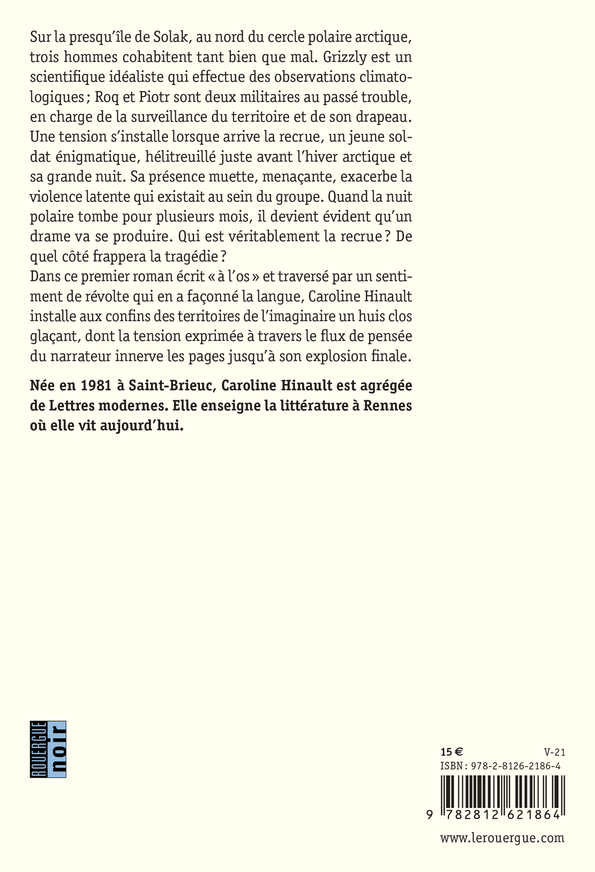 Sur la presqu'île de Solak, au nord du cercle polaire arctique, trois hommes cohabitent tant bien que mal. Grizzly est un scientifique idéaliste qui effectue des observations climatologiques ; Roq et Piotr sont deux militaires au passé trouble, en charge de la surveillance du territoire et de son drapeau. Une tension s'installe lorsque arrive la recrue, un jeune soldat énigmatique, hélitreuillé juste avant l'hiver arctique et sa grande nuit. Sa présence muette, menaçante, exacerbe la violence latente qui existait au sein du groupe. Quand la nuit polaire tombe pour plusieurs mois, il devient évident qu'un drame va se produire. Qui est véritablement la recrue ? De quel côté frappera la tragédie ?
Dans ce premier roman écrit « à l'os » et traversé par un sentiment de révolte qui en a façonné la langue, Caroline Hinault installe aux confins des territoires de l'imaginaire un huis clos glaçant, dont la tension exprimée à travers le flux de pensée du narrateur innerve les pages jusqu'à son explosion finale.

Née en 1981 à Saint-Brieuc, Caroline Hinault est agrégée de Lettres modernes. Elle enseigne la littérature à Rennes où elle vit aujourd'hui.

ROUERGUE noir

15 € V-21
ISBN : 978-2-8126-2186-4
9 782812 621864
www.lerouergue.com